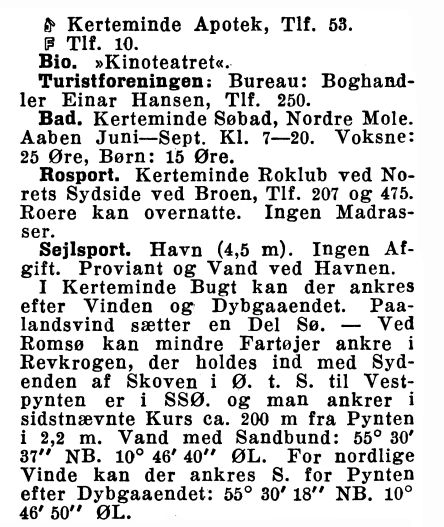 Kerteminde Apotek, Tlf. 53.
Tlf. 10.
Bio. »Kinoteatret«.
Turistforeningen: Bureau: Boghandler Einar Hansen, Tlf. 250.
Bad. Kerteminde Søbad, Nordre Mole. Aaben Juni—Sept. Kl. 7—20. Voksne: 25 Øre, Børn: 15 Øre.
Rosport. Kerteminde Roklub ved Norets Sydside ved Broen, Tlf. 207 og 475. Roere kan overnatte. Ingen Madrasser.
Sejlsport. Havn (4,5 m). Ingen Afgift. Proviant og Vand ved Havnen.
I Kerteminde Bugt kan der ankres efter Vinden og Dybgaaendet. Paalandsvind sætter en Del Sø. — Ved Romsø kan mindre Fartøjer ankre i Revkrogen, der holdes ind med Sydenden af Skoven i Ø. t. S. til Vestpynten er i SSØ. og man ankrer i sidstnævnte Kurs ca. 200 m fra Pynten i 2,2 m. Vand med Sandbund: 55° 30′ 37″ NB. 10° 46′ 40″ ØL. For nordlige Vinde kan der ankres S. for Pynten efter Dybgaaendet: 55° 30′ 18″ NB. 10° 46′ 50″ ØL.